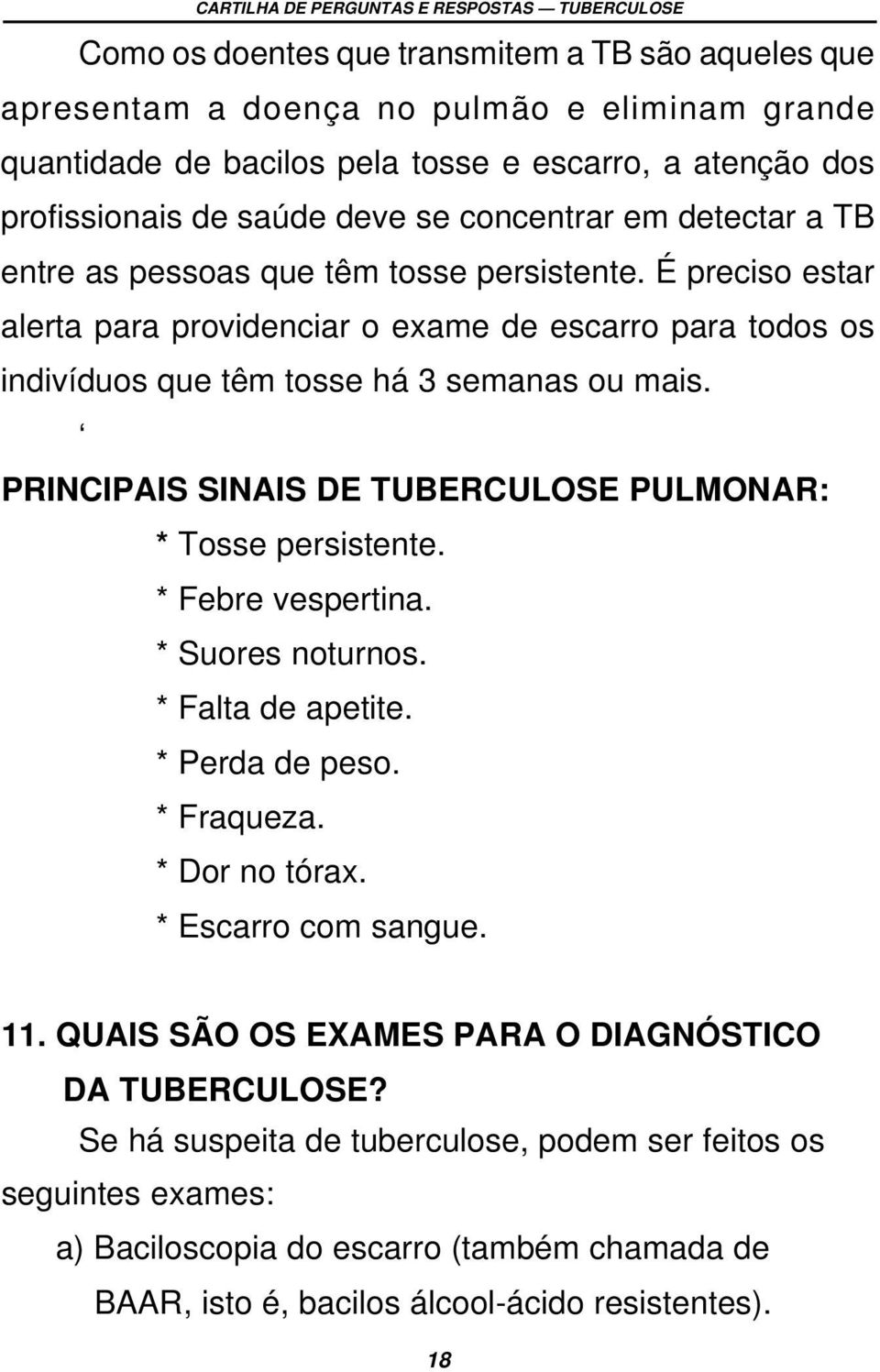 CARTILHA DE PERGUNTAS E RESPOSTAS — TUBERCULOSE

Como os doentes que transmitem a TB são aqueles que apresentam a doença no pulmão e eliminam grande quantidade de bacilos pela tosse e escarro, a atenção dos profissionais de saúde deve se concentrar em detectar a TB entre as pessoas que têm tosse persistente. É preciso estar alerta para providenciar o exame de escarro para todos os indivíduos que têm tosse há 3 semanas ou mais.

‘

PRINCIPAIS SINAIS DE TUBERCULOSE PULMONAR:
* Tosse persistente.
* Febre vespertina.
* Suores noturnos.
* Falta de apetite.
* Perda de peso.
* Fraqueza.
* Dor no tórax.
* Escarro com sangue.

11. QUAIS SÃO OS EXAMES PARA O DIAGNÓSTICO DA TUBERCULOSE?

Se há suspeita de tuberculose, podem ser feitos os seguintes exames:

a) Baciloscopia do escarro (também chamada de BAAR, isto é, bacilos álcool-ácido resistentes).

18